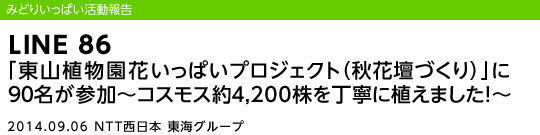 みどりいっぱい活動報告

LINE 86

「東山植物園花いっぱいプロジェクト（秋花壇づくり）」に90名が参加～コスモス約4,200株を丁寧に植えました!～

2014.09.06 NTT西日本 東海グループ